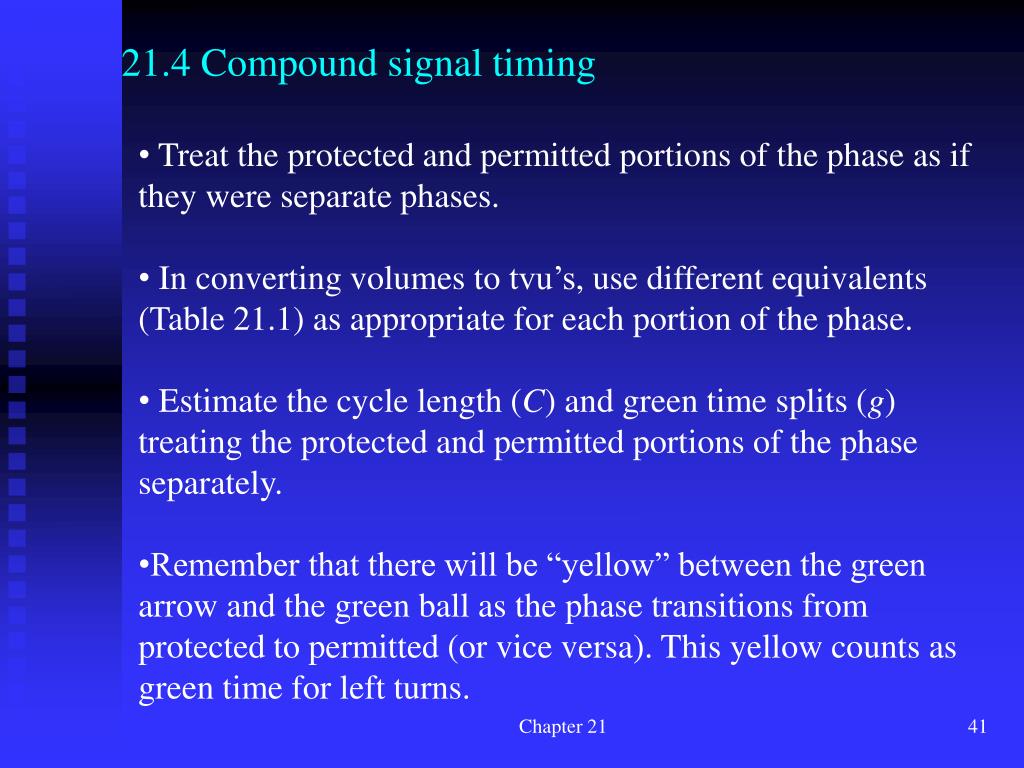 21.4 Compound signal timing

• Treat the protected and permitted portions of the phase as if they were separate phases.

• In converting volumes to tvu’s, use different equivalents (Table 21.1) as appropriate for each portion of the phase.

• Estimate the cycle length ($C$) and green time splits ($g$) treating the protected and permitted portions of the phase separately.

•Remember that there will be “yellow” between the green arrow and the green ball as the phase transitions from protected to permitted (or vice versa). This yellow counts as green time for left turns.

Chapter 21

41